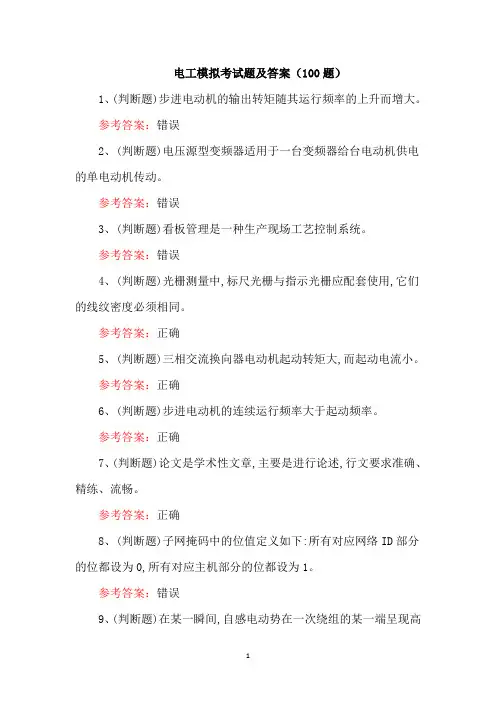 电工模拟考试题及答案（100题）

1、(判断题)步进电动机的输出转矩随其运行频率的上升而增大。

参考答案：错误

2、(判断题)电压源型变频器适用于一台变频器给台电动机供电的单电动机传动。

参考答案：错误

3、(判断题)看板管理是一种生产现场工艺控制系统。

参考答案：错误

4、(判断题)光栅测量中,标尺光栅与指示光栅应配套使用,它们的线纹密度必须相同。

参考答案：正确

5、(判断题)三相交流换向器电动机起动转矩大,而起动电流小。

参考答案：正确

6、(判断题)步进电动机的连续运行频率大于起动频率。

参考答案：正确

7、(判断题)论文是学术性文章,主要是进行论述,行文要求准确、精练、流畅。

参考答案：正确

8、(判断题)子网掩码中的位值定义如下:所有对应网络ID部分的位都设为0,所有对应主机部分的位都设为1。

参考答案：错误

9、(判断题)在某一瞬间,自感电动势在一次绕组的某一端呈现高

1